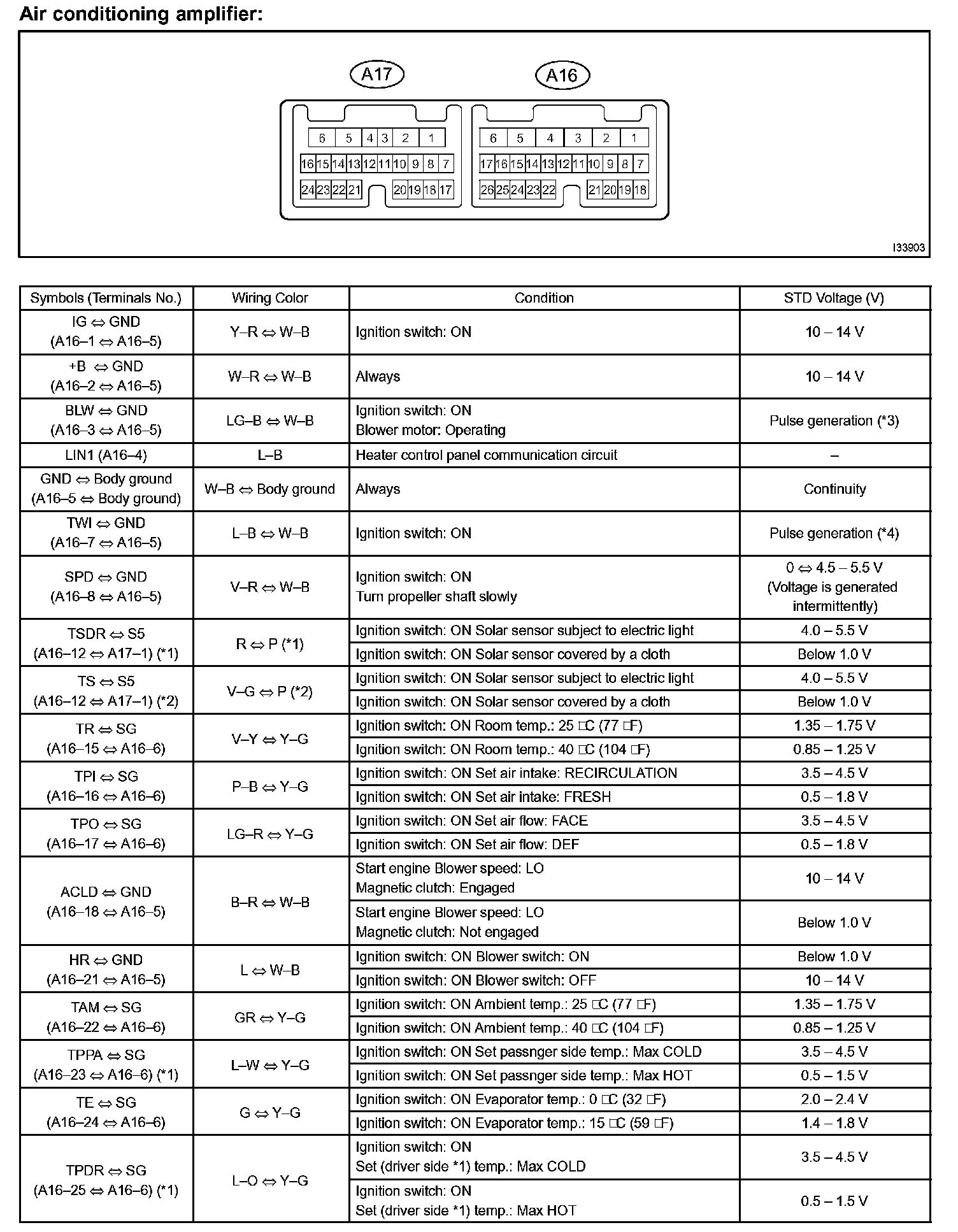 Air conditioning amplifier:

A17

6 5 4 3 2 1
16 15 14 13 12 11 10 9 8 7
24 23 22 21 20 19 18 17

A16

6 5 4 3 2 1
17 16 15 14 13 12 11 10 9 8 7
26 25 24 23 22 21 20 19 18

I33903

| Symbols (Terminals No.) | Wiring Color | Condition | STD Voltage (V) |
|---|---|---|---|
| IG ⇔ GND (A16–1 ⇔ A16–5) | Y–R ⇔ W–B | Ignition switch: ON | 10 – 14 V |
| +B ⇔ GND (A16–2 ⇔ A16–5) | W–R ⇔ W–B | Always | 10 – 14 V |
| BLW ⇔ GND (A16–3 ⇔ A16–5) | LG–B ⇔ W–B | Ignition switch: ON Blower motor: Operating | Pulse generation (*3) |
| LIN1 (A16–4) | L–B | Heater control panel communication circuit | – |
| GND ⇔ Body ground (A16–5 ⇔ Body ground) | W–B ⇔ Body ground | Always | Continuity |
| TWI ⇔ GND (A16–7 ⇔ A16–5) | L–B ⇔ W–B | Ignition switch: ON | Pulse generation (*4) |
| SPD ⇔ GND (A16–8 ⇔ A16–5) | V–R ⇔ W–B | Ignition switch: ON Turn propeller shaft slowly | 0 ⇔ 4.5 – 5.5 V (Voltage is generated intermittently) |
| TSDR ⇔ S5 (A16–12 ⇔ A17–1) (*1) | R ⇔ P (*1) | Ignition switch: ON Solar sensor subject to electric light | 4.0 – 5.5 V |
| | | Ignition switch: ON Solar sensor covered by a cloth | Below 1.0 V |
| TS ⇔ S5 (A16–12 ⇔ A17–1) (*2) | V–G ⇔ P (*2) | Ignition switch: ON Solar sensor subject to electric light | 4.0 – 5.5 V |
| | | Ignition switch: ON Solar sensor covered by a cloth | Below 1.0 V |
| TR ⇔ SG (A16–15 ⇔ A16–6) | V–Y ⇔ Y–G | Ignition switch: ON Room temp.: 25 □C (77 □F) | 1.35 – 1.75 V |
| | | Ignition switch: ON Room temp.: 40 □C (104 □F) | 0.85 – 1.25 V |
| TPI ⇔ SG (A16–16 ⇔ A16–6) | P–B ⇔ Y–G | Ignition switch: ON Set air intake: RECIRCULATION | 3.5 – 4.5 V |
| | | Ignition switch: ON Set air intake: FRESH | 0.5 – 1.8 V |
| TPO ⇔ SG (A16–17 ⇔ A16–6) | LG–R ⇔ Y–G | Ignition switch: ON Set air flow: FACE | 3.5 – 4.5 V |
| | | Ignition switch: ON Set air flow: DEF | 0.5 – 1.8 V |
| ACLD ⇔ GND (A16–18 ⇔ A16–5) | B–R ⇔ W–B | Start engine Blower speed: LO Magnetic clutch: Engaged | 10 – 14 V |
| | | Start engine Blower speed: LO Magnetic clutch: Not engaged | Below 1.0 V |
| HR ⇔ GND (A16–21 ⇔ A16–5) | L ⇔ W–B | Ignition switch: ON Blower switch: ON | Below 1.0 V |
| | | Ignition switch: ON Blower switch: OFF | 10 – 14 V |
| TAM ⇔ SG (A16–22 ⇔ A16–6) | GR ⇔ Y–G | Ignition switch: ON Ambient temp.: 25 □C (77 □F) | 1.35 – 1.75 V |
| | | Ignition switch: ON Ambient temp.: 40 □C (104 □F) | 0.85 – 1.25 V |
| TPPA ⇔ SG (A16–23 ⇔ A16–6) (*1) | L–W ⇔ Y–G | Ignition switch: ON Set passnger side temp.: Max COLD | 3.5 – 4.5 V |
| | | Ignition switch: ON Set passnger side temp.: Max HOT | 0.5 – 1.5 V |
| TE ⇔ SG (A16–24 ⇔ A16–6) | G ⇔ Y–G | Ignition switch: ON Evaporator temp.: 0 □C (32 □F) | 2.0 – 2.4 V |
| | | Ignition switch: ON Evaporator temp.: 15 □C (59 □F) | 1.4 – 1.8 V |
| TPDR ⇔ SG (A16–25 ⇔ A16–6) (*1) | L–O ⇔ Y–G | Ignition switch: ON Set (driver side *1) temp.: Max COLD | 3.5 – 4.5 V |
| | | Ignition switch: ON Set (driver side *1) temp.: Max HOT | 0.5 – 1.5 V |